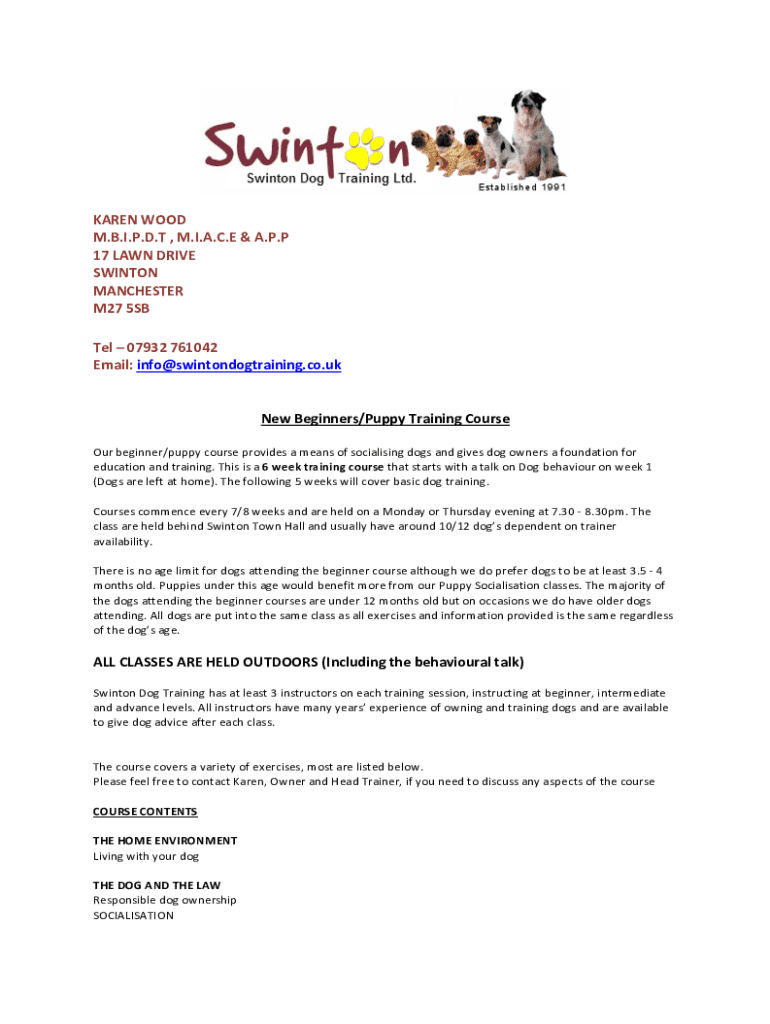 Swinton
Swinton Dog Training Ltd.
Established 1991

KAREN WOOD
M.B.I.P.D.T , M.I.A.C.E & A.P.P
17 LAWN DRIVE
SWINTON
MANCHESTER
M27 5SB

Tel – 07932 761042
Email: info@swintondogtraining.co.uk

New Beginners/Puppy Training Course

Our beginner/puppy course provides a means of socialising dogs and gives dog owners a foundation for education and training. This is a 6 week training course that starts with a talk on Dog behaviour on week 1 (Dogs are left at home). The following 5 weeks will cover basic dog training.

Courses commence every 7/8 weeks and are held on a Monday or Thursday evening at 7.30 - 8.30pm. The class are held behind Swinton Town Hall and usually have around 10/12 dog's dependent on trainer availability.

There is no age limit for dogs attending the beginner course although we do prefer dogs to be at least 3.5 - 4 months old. Puppies under this age would benefit more from our Puppy Socialisation classes. The majority of the dogs attending the beginner courses are under 12 months old but on occasions we do have older dogs attending. All dogs are put into the same class as all exercises and information provided is the same regardless of the dog's age.

ALL CLASSES ARE HELD OUTDOORS (Including the behavioural talk)

Swinton Dog Training has at least 3 instructors on each training session, instructing at beginner, intermediate and advance levels. All instructors have many years' experience of owning and training dogs and are available to give dog advice after each class.

The course covers a variety of exercises, most are listed below.
Please feel free to contact Karen, Owner and Head Trainer, if you need to discuss any aspects of the course

COURSE CONTENTS

THE HOME ENVIRONMENT
Living with your dog

THE DOG AND THE LAW
Responsible dog ownership
SOCIALISATION